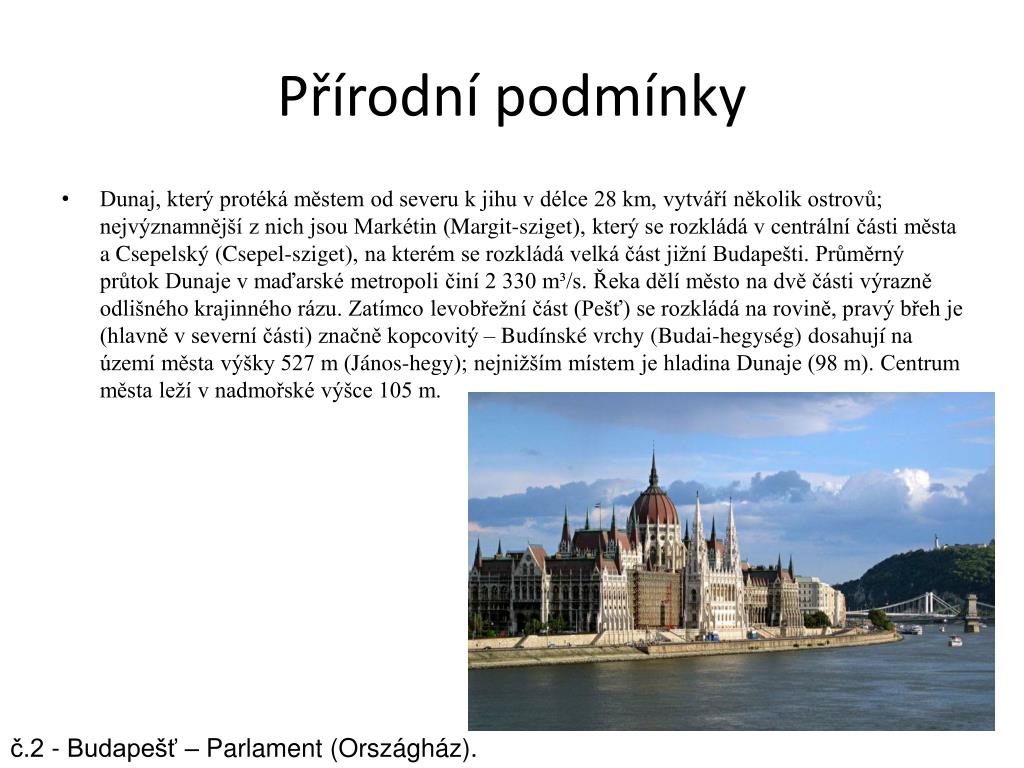 Přírodní podmínky

• Dunaj, který protéká městem od severu k jihu v délce 28 km, vytváří několik ostrovů; nejvýznamnější z nich jsou Markétin (Margit-sziget), který se rozkládá v centrální části města a Csepelský (Csepel-sziget), na kterém se rozkládá velká část jižní Budapešti. Průměrný průtok Dunaje v maďarské metropoli činí 2 330 m³/s. Řeka dělí město na dvě části výrazně odlišného krajinného rázu. Zatímco levobřežní část (Pešť) se rozkládá na rovině, pravý břeh je (hlavně v severní části) značně kopcovitý – Budínské vrchy (Budai-hegység) dosahují na území města výšky 527 m (János-hegy); nejnižším místem je hladina Dunaje (98 m). Centrum města leží v nadmořské výšce 105 m.

č.2 - Budapešť – Parlament (Országház).